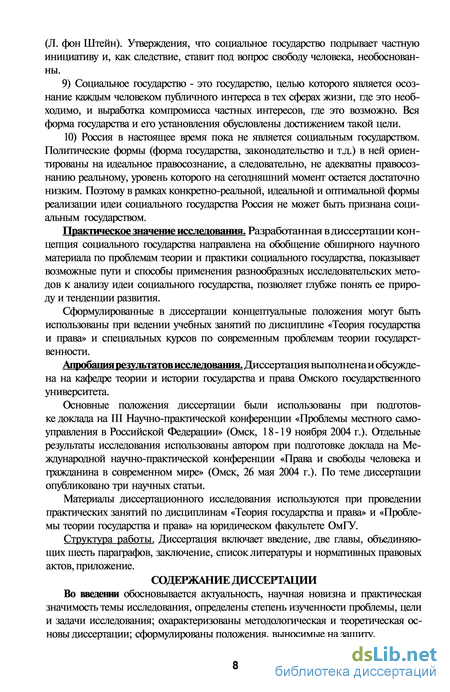 (Л. фон Штейн). Утверждения, что социальное государство подрывает частную инициативу и, как следствие, ставит под вопрос свободу человека, необоснованны.

9) Социальное государство - это государство, целью которого является осознание каждым человеком публичного интереса в тех сферах жизни, где это необходимо, и выработка компромисса частных интересов, где это возможно. Вся форма государства и его установления обусловлены достижением такой цели.

10) Россия в настоящее время пока не является социальным государством. Политические формы (форма государства, законодательство и т.д.) в ней ориентированы на идеальное правосознание, а следовательно, не адекватны правосознанию реальному, уровень которого на сегодняшний момент остается достаточно низким. Поэтому в рамках конкретно-реальной, идеальной и оптимальной формы реализации идеи социального государства Россия не может быть признана социальным государством.

Практическое значение исследования. Разработанная в диссертации концепция социального государства направлена на обобщение обширного научного материала по проблемам теории и практики социального государства, показывает возможные пути и способы применения разнообразных исследовательских методов к анализу идеи социального государства, позволяет глубже понять ее природу и тенденции развития.

Сформулированные в диссертации концептуальные положения могут быть использованы при ведении учебных занятий по дисциплине «Теория государства и права» и специальных курсов по современным проблемам теории государственности.

Апробация результатов исследования. Диссертация выполнена и обсуждена на кафедре теории и истории государства и права Омского государственного университета.

Основные положения диссертации были использованы при подготовке доклада на III Научно-практической конференции «Проблемы местного самоуправления в Российской Федерации» (Омск, 18-19 ноября 2004 г.). Отдельные результаты исследования использованы автором при подготовке доклада на Международной научно-практической конференции «Права и свободы человека и гражданина в современном мире» (Омск, 26 мая 2004 г.). По теме диссертации опубликовано три научных статьи.

Материалы диссертационного исследования используются при проведении практических занятий по дисциплинам «Теория государства и права» и «Проблемы теории государства и права» на юридическом факультете ОмГУ.

Структура работы. Диссертация включает введение, две главы, объединяющих шесть параграфов, заключение, список литературы и нормативных правовых актов, приложение.

СОДЕРЖАНИЕ ДИССЕРТАЦИИ

Во введении обосновывается актуальность, научная новизна и практическая значимость темы исследования, определены степень изученности проблемы, цели и задачи исследования; охарактеризованы методологическая и теоретическая основы диссертации; сформулированы положения, выносимые на защиту.

8

dsLib.net
библиотека диссертаций